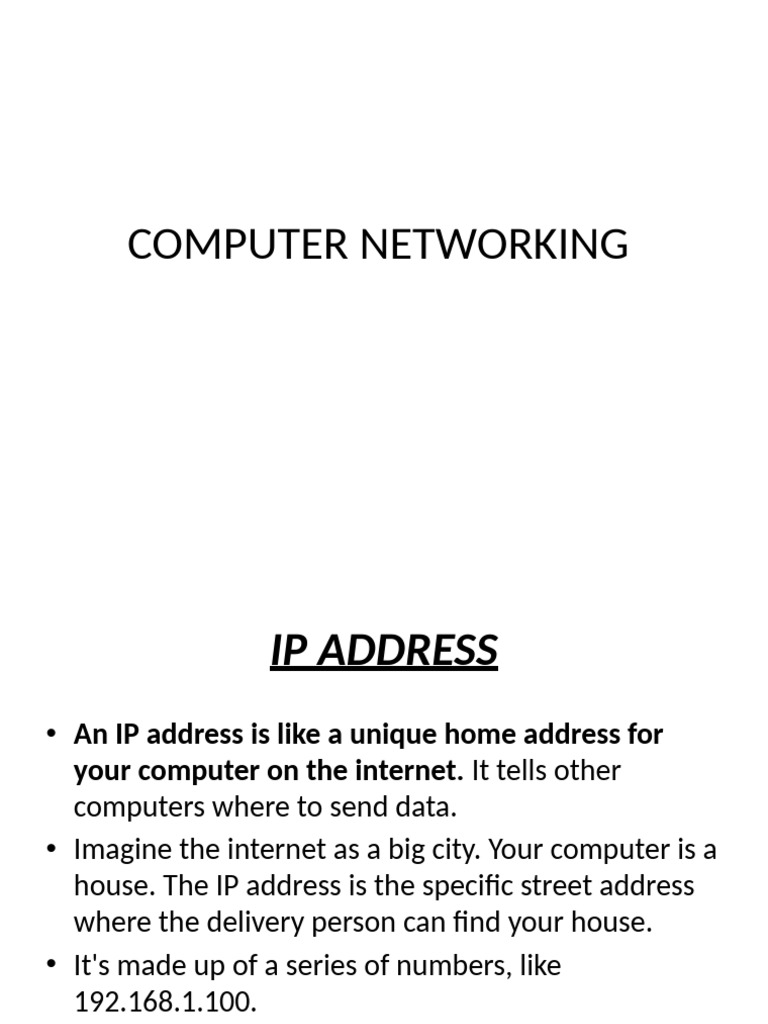 COMPUTER NETWORKING

IP ADDRESS

• An IP address is like a unique home address for your computer on the internet. It tells other computers where to send data.
• Imagine the internet as a big city. Your computer is a house. The IP address is the specific street address where the delivery person can find your house.
• It's made up of a series of numbers, like 192.168.1.100.